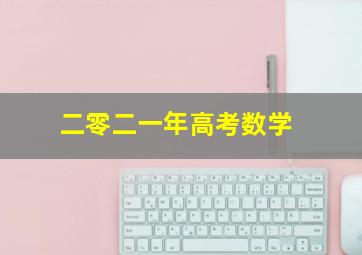 二零二一年高考数学